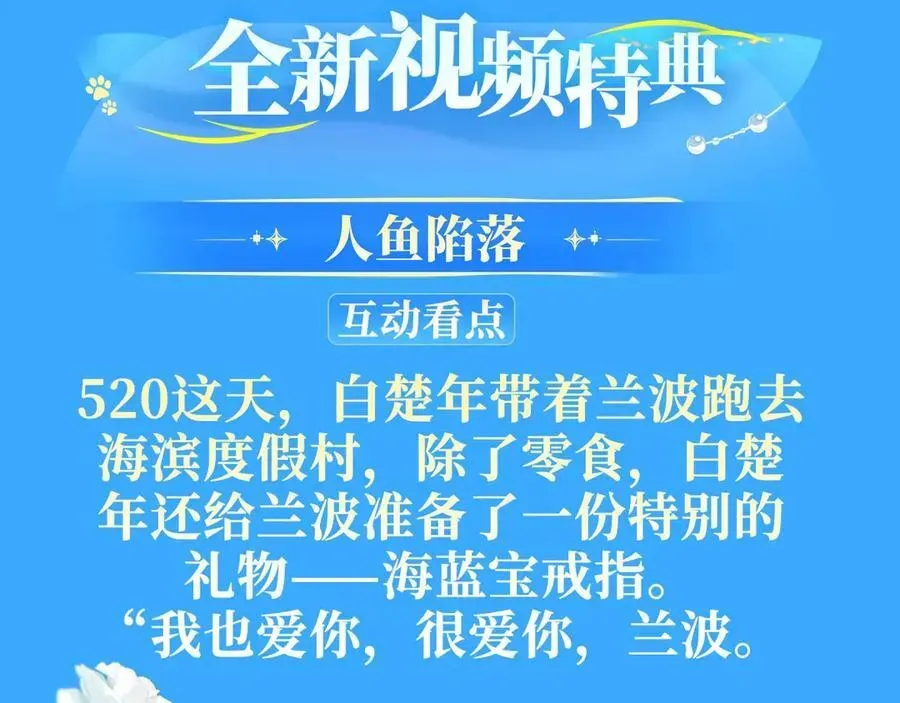 全新视频特典

人鱼陷落

互动看点

520这天，白楚年带着兰波跑去海滨度假村，除了零食，白楚年还给兰波准备了一份特别的礼物——海蓝宝戒指。
“我也爱你，很爱你，兰波。